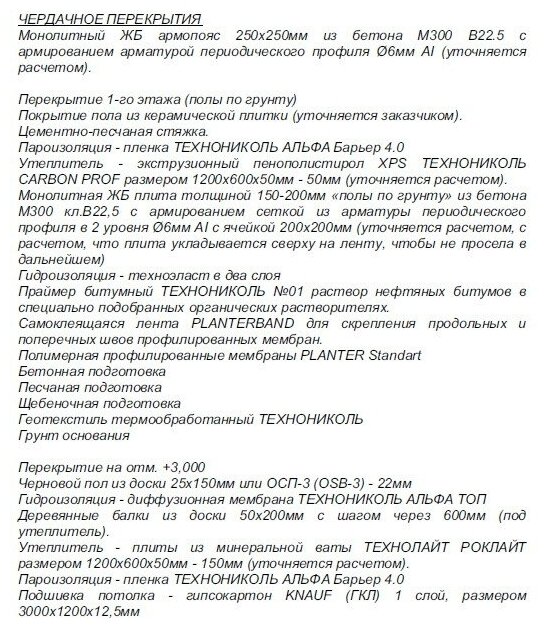 ЧЕРДАЧНОЕ ПЕРЕКРЫТИЯ
Монолитный ЖБ армопояс 250х250мм из бетона М300 В22.5 с армированием арматурой периодического профиля Ø6мм AI (уточняется расчетом).

Перекрытие 1-го этажа (полы по грунту)
Покрытие пола из керамической плитки (уточняется заказчиком).
Цементно-песчаная стяжка.
Пароизоляция - пленка ТЕХНОНИКОЛЬ АЛЬФА Барьер 4.0
Утеплитель - экструзионный пенополистирол XPS ТЕХНОНИКОЛЬ CARBON PROF размером 1200х600х50мм - 50мм (уточняется расчетом).
Монолитная ЖБ плита толщиной 150-200мм «полы по грунту» из бетона М300 кл.В22,5 с армированием сеткой из арматуры периодического профиля в 2 уровня Ø6мм AI с ячейкой 200х200мм (уточняется расчетом, с расчетом, что плита укладывается сверху на ленту, чтобы не просела в дальнейшем)
Гидроизоляция - техноэласт в два слоя
Праймер битумный ТЕХНОНИКОЛЬ №01 раствор нефтяных битумов в специально подобранных органических растворителях.
Самоклеящаяся лента PLANTERBAND для скрепления продольных и поперечных швов профилированных мембран.
Полимерная профилированные мембраны PLANTER Standart
Бетонная подготовка
Песчаная подготовка
Щебеночная подготовка
Геотекстиль термообработанный ТЕХНОНИКОЛЬ
Грунт основания

Перекрытие на отм. +3,000
Черновой пол из доски 25х150мм или ОСП-3 (OSB-3) - 22мм
Гидроизоляция - диффузионная мембрана ТЕХНОНИКОЛЬ АЛЬФА ТОП
Деревянные балки из доски 50х200мм с шагом через 600мм (под утеплитель).
Утеплитель - плиты из минеральной ваты ТЕХНОЛАЙТ РОКЛАЙТ размером 1200х600х50мм - 150мм (уточняется расчетом).
Пароизоляция - пленка ТЕХНОНИКОЛЬ АЛЬФА Барьер 4.0
Подшивка потолка - гипсокартон KNAUF (ГКЛ) 1 слой, размером 3000х1200х12,5мм